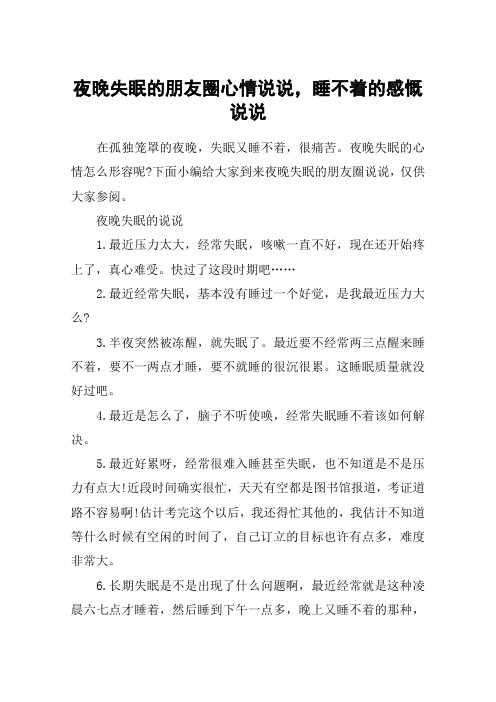 夜晚失眠的朋友圈心情说说，睡不着的感慨说说

在孤独笼罩的夜晚，失眠又睡不着，很痛苦。夜晚失眠的心情怎么形容呢?下面小编给大家到来夜晚失眠的朋友圈说说，仅供大家参阅。

夜晚失眠的说说

1.最近压力太大，经常失眠，咳嗽一直不好，现在还开始疼上了，真心难受。快过了这段时期吧……

2.最近经常失眠，基本没有睡过一个好觉，是我最近压力大么?

3.半夜突然被冻醒，就失眠了。最近要不经常两三点醒来睡不着，要不一两点才睡，要不就睡的很沉很累。这睡眠质量就没好过吧。

4.最近是怎么了，脑子不听使唤，经常失眠睡不着该如何解决。

5.最近好累呀，经常很难入睡甚至失眠，也不知道是不是压力有点大!近段时间确实很忙，天天有空都是图书馆报道，考证道路不容易啊!估计考完这个以后，我还得忙其他的，我估计不知道等什么时候有空闲的时间了，自己订立的目标也许有点多，难度非常大。

6.长期失眠是不是出现了什么问题啊，最近经常就是这种凌晨六七点才睡着，然后睡到下午一点多，晚上又睡不着的那种，